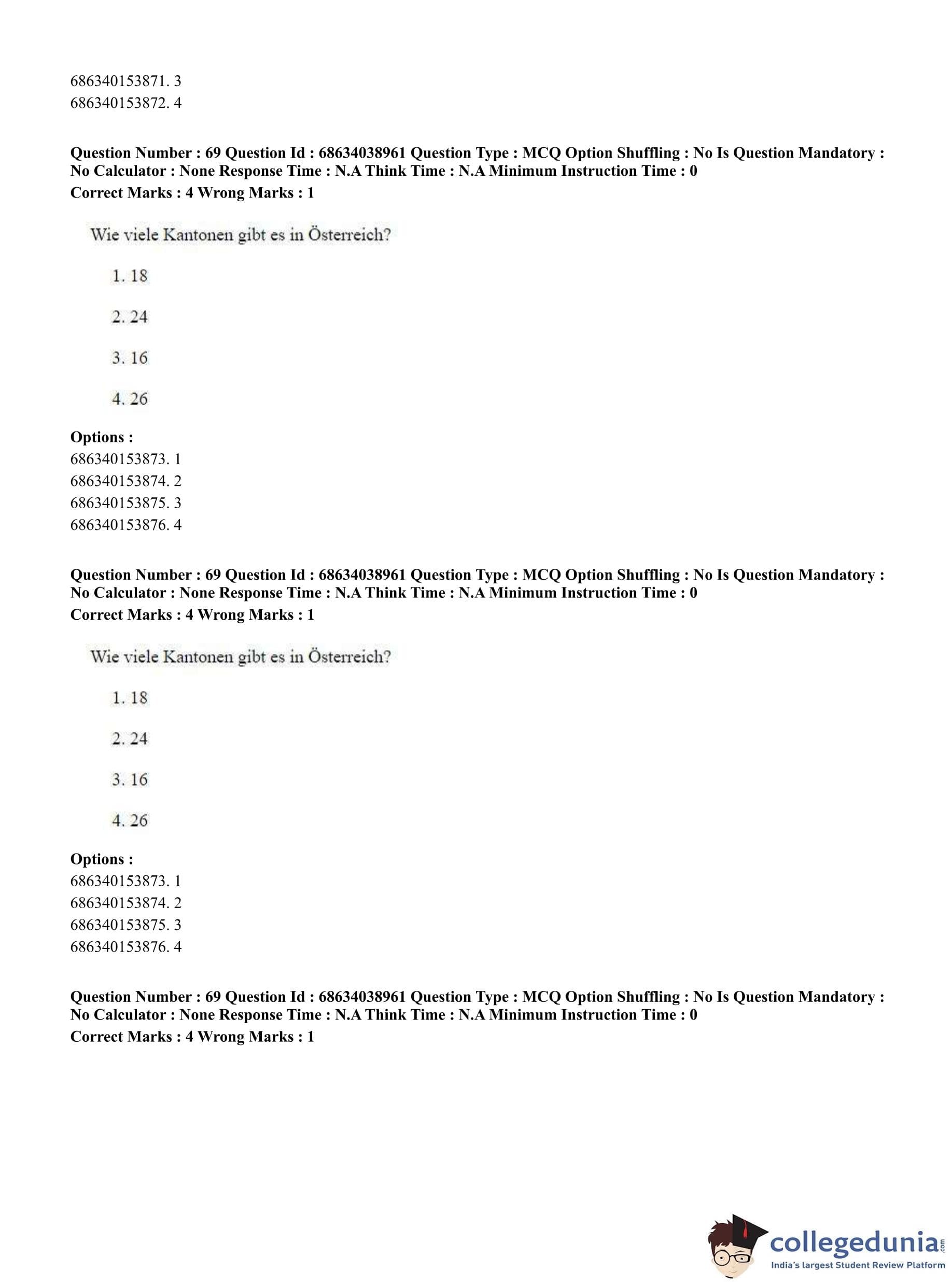 686340153871. 3
686340153872. 4

**Question Number : 69 Question Id : 68634038961 Question Type : MCQ Option Shuffling : No Is Question Mandatory : No Calculator : None Response Time : N.A Think Time : N.A Minimum Instruction Time : 0**
**Correct Marks : 4 Wrong Marks : 1**

Wie viele Kantonen gibt es in Österreich?

1. 18

2. 24

3. 16

4. 26

**Options :**
686340153873. 1
686340153874. 2
686340153875. 3
686340153876. 4

**Question Number : 69 Question Id : 68634038961 Question Type : MCQ Option Shuffling : No Is Question Mandatory : No Calculator : None Response Time : N.A Think Time : N.A Minimum Instruction Time : 0**
**Correct Marks : 4 Wrong Marks : 1**

Wie viele Kantonen gibt es in Österreich?

1. 18

2. 24

3. 16

4. 26

**Options :**
686340153873. 1
686340153874. 2
686340153875. 3
686340153876. 4

**Question Number : 69 Question Id : 68634038961 Question Type : MCQ Option Shuffling : No Is Question Mandatory : No Calculator : None Response Time : N.A Think Time : N.A Minimum Instruction Time : 0**
**Correct Marks : 4 Wrong Marks : 1**

collegedunia.com
India's largest Student Review Platform